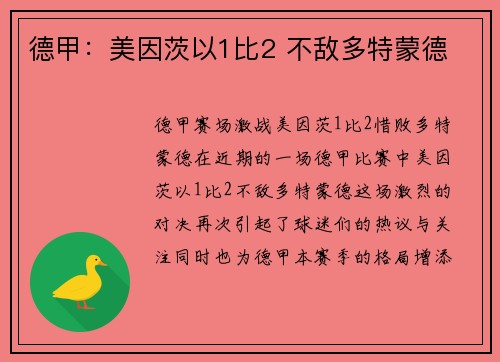 德甲：美因茨以1比2 不敌多特蒙德

德甲赛场激战美因茨1比2惜败多特蒙德在近期的一场德甲比赛中美因茨以1比2不敌多特蒙德这场激烈的对决再次引起了球迷们的热议与关注同时也为德甲本赛季的格局增添